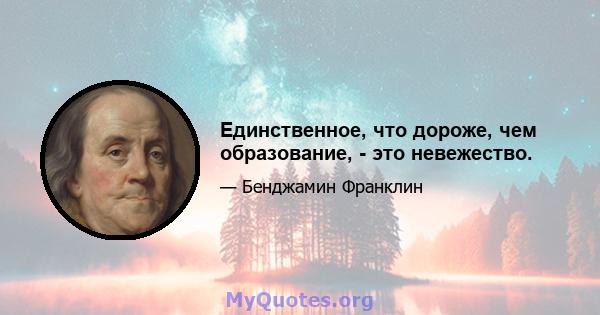 Единственное, что дороже, чем образование, - это невежество.

— Бенджамин Франклин

MyQuotes.org